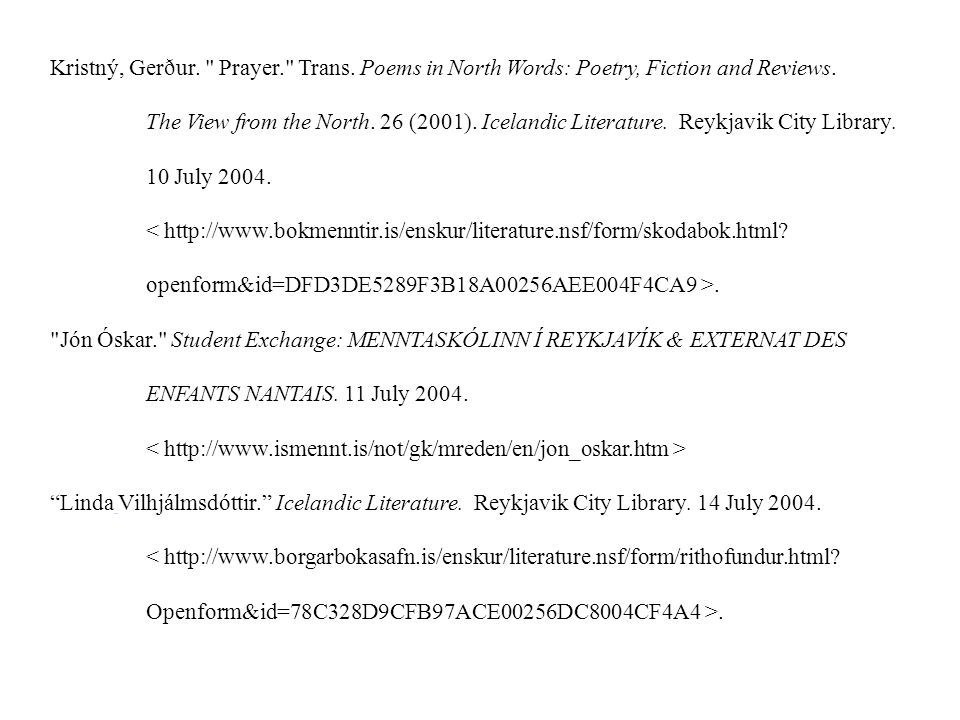 Kristný, Gerður. " Prayer." Trans. Poems in North Words: Poetry, Fiction and Reviews. The View from the North. 26 (2001). Icelandic Literature. Reykjavik City Library. 10 July 2004. < http://www.bokmenntir.is/enskur/literature.nsf/form/skodabok.html?openform&id=DFD3DE5289F3B18A00256AEE004F4CA9 >.

"Jón Óskar." Student Exchange: MENNTASKÓLINN Í REYKJAVÍK & EXTERNAT DES ENFANTS NANTAIS. 11 July 2004. < http://www.ismennt.is/not/gk/mreden/en/jon_oskar.htm >

“Linda Vilhjálmsdóttir.” Icelandic Literature. Reykjavik City Library. 14 July 2004. < http://www.borgarbokasafn.is/enskur/literature.nsf/form/rithofundur.html?Openform&id=78C328D9CFB97ACE00256DC8004CF4A4 >.